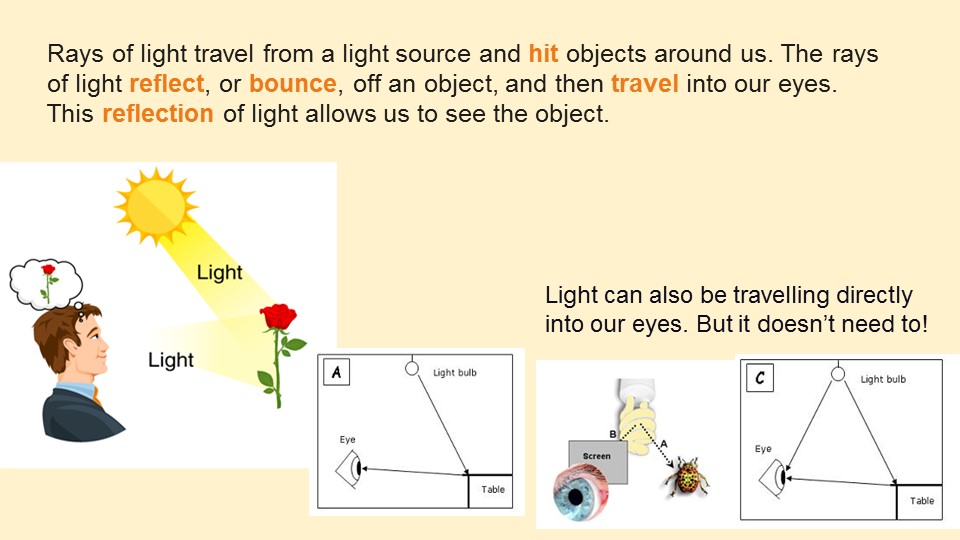 Rays of light travel from a light source and hit objects around us. The rays of light reflect, or bounce, off an object, and then travel into our eyes. This reflection of light allows us to see the object.

Light

Light

Light can also be travelling directly into our eyes. But it doesn't need to!

A

Light bulb

Eye

Table

B

A

Screen

C

Light bulb

Eye

Table